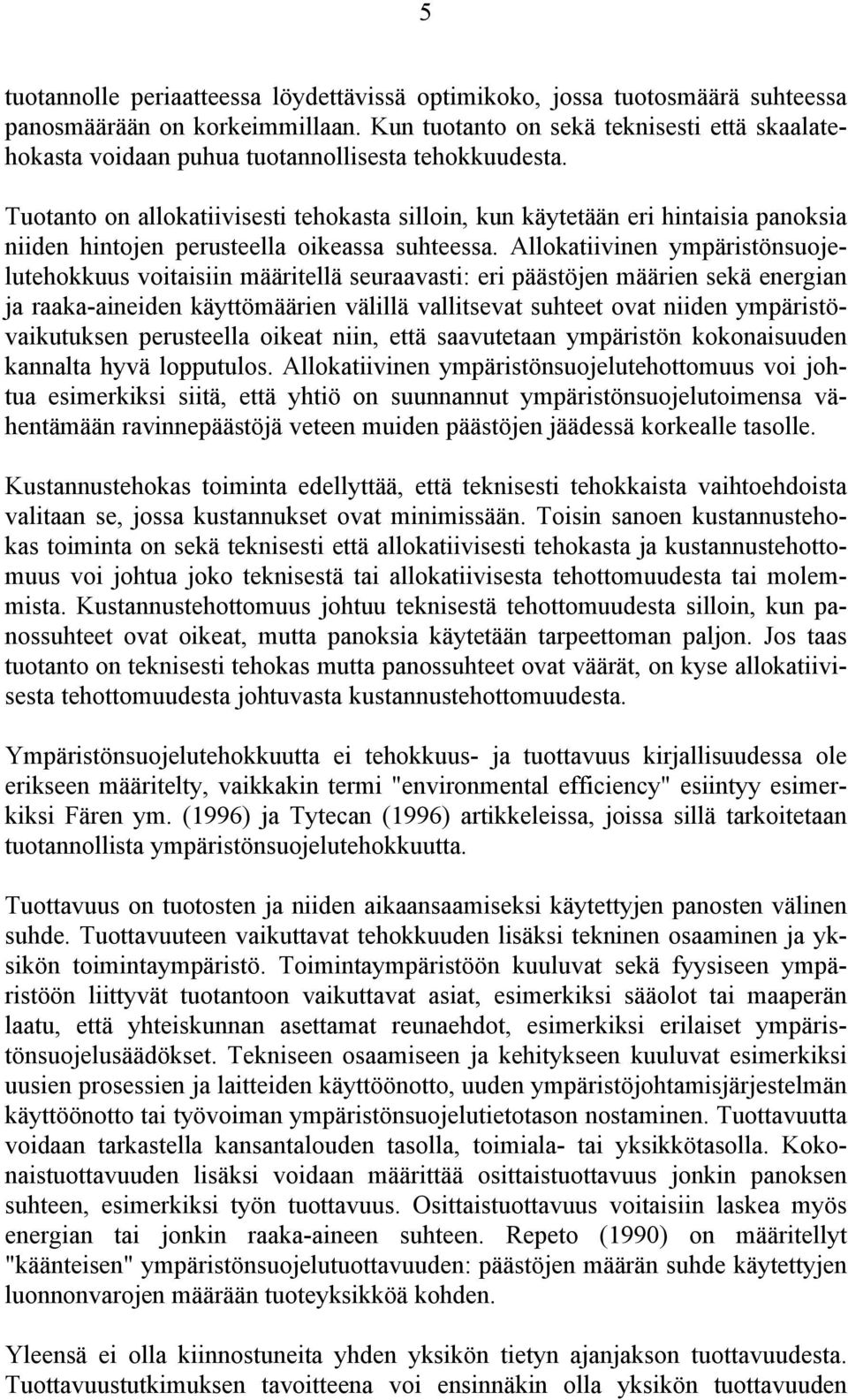 5

tuotannolle periaatteessa löydettävissä optimikoko, jossa tuotosmäärä suhteessa panosmäärään on korkeimmillaan. Kun tuotanto on sekä teknisesti että skaalatehokasta voidaan puhua tuotannollisesta tehokkuudesta.

Tuotanto on allokatiivisesti tehokasta silloin, kun käytetään eri hintaisia panoksia niiden hintojen perusteella oikeassa suhteessa. Allokatiivinen ympäristönsuojelutehokkuus voitaisiin määritellä seuraavasti: eri päästöjen määrien sekä energian ja raaka-aineiden käyttömäärien välillä vallitsevat suhteet ovat niiden ympäristövaikutuksen perusteella oikeat niin, että saavutetaan ympäristön kokonaisuuden kannalta hyvä lopputulos. Allokatiivinen ympäristönsuojelutehottomuus voi johtua esimerkiksi siitä, että yhtiö on suunnannut ympäristönsuojelutoimensa vähentämään ravinnepäästöjä veteen muiden päästöjen jäädessä korkealle tasolle.

Kustannustehokas toiminta edellyttää, että teknisesti tehokkaista vaihtoehdoista valitaan se, jossa kustannukset ovat minimissään. Toisin sanoen kustannustehokas toiminta on sekä teknisesti että allokatiivisesti tehokasta ja kustannustehottomuus voi johtua joko teknisestä tai allokatiivisesta tehottomuudesta tai molemmista. Kustannustehottomuus johtuu teknisestä tehottomuudesta silloin, kun panossuhteet ovat oikeat, mutta panoksia käytetään tarpeettoman paljon. Jos taas tuotanto on teknisesti tehokas mutta panossuhteet ovat väärät, on kyse allokatiivisesta tehottomuudesta johtuvasta kustannustehottomuudesta.

Ympäristönsuojelutehokkuutta ei tehokkuus- ja tuottavuus kirjallisuudessa ole erikseen määritelty, vaikkakin termi "environmental efficiency" esiintyy esimerkiksi Fären ym. (1996) ja Tytecan (1996) artikkeleissa, joissa sillä tarkoitetaan tuotannollista ympäristönsuojelutehokkuutta.

Tuottavuus on tuotosten ja niiden aikaansaamiseksi käytettyjen panosten välinen suhde. Tuottavuuteen vaikuttavat tehokkuuden lisäksi tekninen osaaminen ja yksikön toimintaympäristö. Toimintaympäristöön kuuluvat sekä fyysiseen ympäristöön liittyvät tuotantoon vaikuttavat asiat, esimerkiksi sääolot tai maaperän laatu, että yhteiskunnan asettamat reunaehdot, esimerkiksi erilaiset ympäristönsuojelusäädökset. Tekniseen osaamiseen ja kehitykseen kuuluvat esimerkiksi uusien prosessien ja laitteiden käyttöönotto, uuden ympäristöjohtamisjärjestelmän käyttöönotto tai työvoiman ympäristönsuojelutietotason nostaminen. Tuottavuutta voidaan tarkastella kansantalouden tasolla, toimiala- tai yksikkötasolla. Kokonaistuottavuuden lisäksi voidaan määrittää osittaistuottavuus jonkin panoksen suhteen, esimerkiksi työn tuottavuus. Osittaistuottavuus voitaisiin laskea myös energian tai jonkin raaka-aineen suhteen. Repeto (1990) on määritellyt "käänteisen" ympäristönsuojelutuottavuuden: päästöjen määrän suhde käytettyjen luonnonvarojen määrään tuoteyksikköä kohden.

Yleensä ei olla kiinnostuneita yhden yksikön tietyn ajanjakson tuottavuudesta. Tuottavuustutkimuksen tavoitteena voi ensinnäkin olla yksikön tuottavuuden